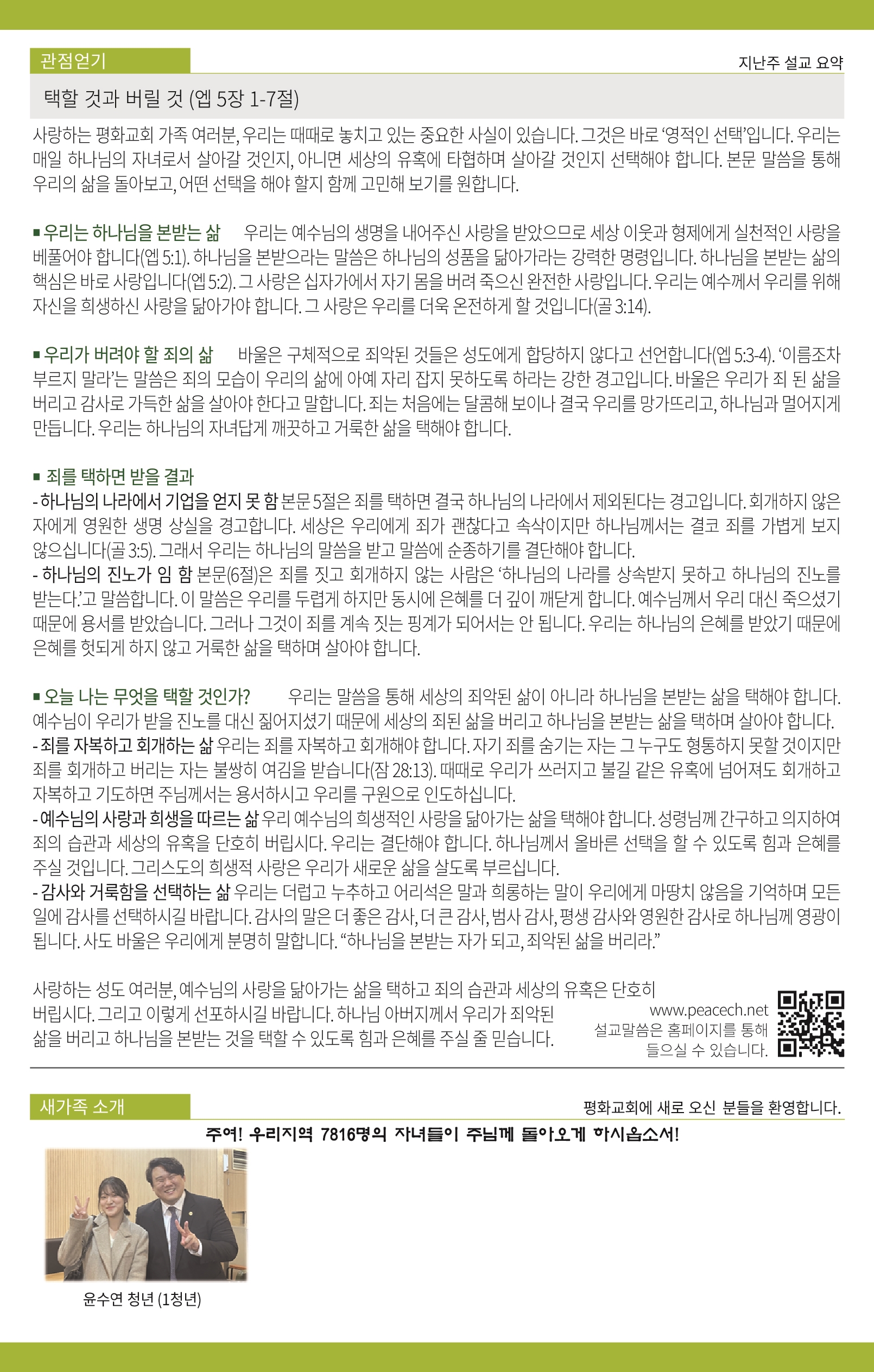 관점얻기

지난주 설교 요약

택할 것과 버릴 것 (엡 5장 1-7절)

사랑하는 평화교회 가족 여러분, 우리는 때때로 놓치고 있는 중요한 사실이 있습니다. 그것은 바로 '영적인 선택'입니다. 우리는 매일 하나님의 자녀로서 살아갈 것인지, 아니면 세상의 유혹에 타협하며 살아갈 것인지 선택해야 합니다. 본문 말씀을 통해 우리의 삶을 돌아보고, 어떤 선택을 해야 할지 함께 고민해 보기를 원합니다.

■ 우리는 하나님을 본받는 삶 우리는 예수님의 생명을 내어주신 사랑을 받았으므로 세상 이웃과 형제에게 실천적인 사랑을 베풀어야 합니다(엡 5:1). 하나님을 본받으라는 말씀은 하나님의 성품을 닮아가라는 강력한 명령입니다. 하나님을 본받는 삶의 핵심은 바로 사랑입니다(엡 5:2). 그 사랑은 십자가에서 자기 몸을 버려 죽으신 완전한 사랑입니다. 우리는 예수께서 우리를 위해 자신을 희생하신 사랑을 닮아가야 합니다. 그 사랑은 우리를 더욱 온전하게 할 것입니다(골 3:14).

■ 우리가 버려야 할 죄의 삶 바울은 구체적으로 죄악된 것들은 성도에게 합당하지 않다고 선언합니다(엡 5:3-4). '이름조차 부르지 말라'는 말씀은 죄의 모습이 우리의 삶에 아예 자리 잡지 못하도록 하라는 강한 경고입니다. 바울은 우리가 죄 된 삶을 버리고 감사로 가득한 삶을 살아야 한다고 말합니다. 죄는 처음에는 달콤해 보이나 결국 우리를 망가뜨리고, 하나님과 멀어지게 만듭니다. 우리는 하나님의 자녀답게 깨끗하고 거룩한 삶을 택해야 합니다.

■ 죄를 택하면 받을 결과
- 하나님의 나라에서 기업을 얻지 못 함 본문 5절은 죄를 택하면 결국 하나님의 나라에서 제외된다는 경고입니다. 회개하지 않은 자에게 영원한 생명 상실을 경고합니다. 세상은 우리에게 죄가 괜찮다고 속삭이지만 하나님께서는 결코 죄를 가볍게 보지 않으십니다(골 3:5). 그래서 우리는 하나님의 말씀을 받고 말씀에 순종하기를 결단해야 합니다.
- 하나님의 진노가 임 함 본문(6절)은 죄를 짓고 회개하지 않는 사람은 '하나님의 나라를 상속받지 못하고 하나님의 진노를 받는다.'고 말씀합니다. 이 말씀은 우리를 두렵게 하지만 동시에 은혜를 더 깊이 깨닫게 합니다. 예수님께서 우리 대신 죽으셨기 때문에 용서를 받았습니다. 그러나 그것이 죄를 계속 짓는 핑계가 되어서는 안 됩니다. 우리는 하나님의 은혜를 받았기 때문에 은혜를 헛되게 하지 않고 거룩한 삶을 택하며 살아야 합니다.

■ 오늘 나는 무엇을 택할 것인가? 우리는 말씀을 통해 세상의 죄악된 삶이 아니라 하나님을 본받는 삶을 택해야 합니다. 예수님이 우리가 받을 진노를 대신 짊어지셨기 때문에 세상의 죄된 삶을 버리고 하나님을 본받는 삶을 택하며 살아야 합니다.
- 죄를 자복하고 회개하는 삶 우리는 죄를 자복하고 회개해야 합니다. 자기 죄를 숨기는 자는 그 누구도 형통하지 못할 것이지만 죄를 회개하고 버리는 자는 불쌍히 여김을 받습니다(잠 28:13). 때때로 우리가 쓰러지고 불길 같은 유혹에 넘어져도 회개하고 자복하고 기도하면 주님께서는 용서하시고 우리를 구원으로 인도하십니다.
- 예수님의 사랑과 희생을 따르는 삶 우리 예수님의 희생적인 사랑을 닮아가는 삶을 택해야 합니다. 성령님께 간구하고 의지하여 죄의 습관과 세상의 유혹을 단호히 버립시다. 우리는 결단해야 합니다. 하나님께서 올바른 선택을 할 수 있도록 힘과 은혜를 주실 것입니다. 그리스도의 희생적 사랑은 우리가 새로운 삶을 살도록 부르십니다.
- 감사와 거룩함을 선택하는 삶 우리는 더럽고 누추하고 어리석은 말과 희롱하는 말이 우리에게 마땅치 않음을 기억하며 모든 일에 감사를 선택하시길 바랍니다. 감사의 말은 더 좋은 감사, 더 큰 감사, 범사 감사, 평생 감사와 영원한 감사로 하나님께 영광이 됩니다. 사도 바울은 우리에게 분명히 말합니다. "하나님을 본받는 자가 되고, 죄악된 삶을 버리라."

사랑하는 성도 여러분, 예수님의 사랑을 닮아가는 삶을 택하고 죄의 습관과 세상의 유혹은 단호히 버립시다. 그리고 이렇게 선포하시길 바랍니다. 하나님 아버지께서 우리가 죄악된 삶을 버리고 하나님을 본받는 것을 택할 수 있도록 힘과 은혜를 주실 줄 믿습니다.

www.peacech.net
설교말씀은 홈페이지를 통해 들으실 수 있습니다.

새가족 소개

평화교회에 새로 오신 분들을 환영합니다.

주여! 우리지역 7816명의 자녀들이 주님께 돌아오게 하시옵소서!

윤수연 청년 (1청년)